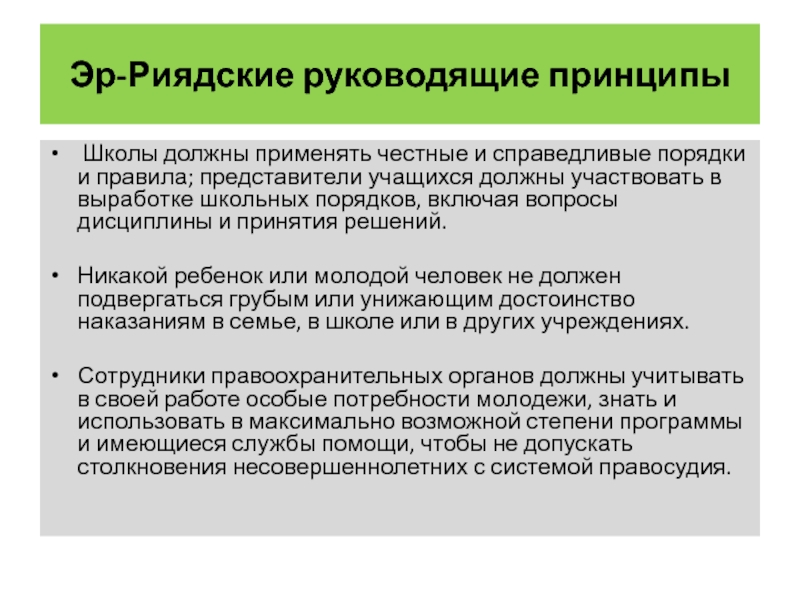 Эр-Риядские руководящие принципы

• Школы должны применять честные и справедливые порядки и правила; представители учащихся должны участвовать в выработке школьных порядков, включая вопросы дисциплины и принятия решений.

• Никакой ребенок или молодой человек не должен подвергаться грубым или унижающим достоинство наказаниям в семье, в школе или в других учреждениях.

• Сотрудники правоохранительных органов должны учитывать в своей работе особые потребности молодежи, знать и использовать в максимально возможной степени программы и имеющиеся службы помощи, чтобы не допускать столкновения несовершеннолетних с системой правосудия.